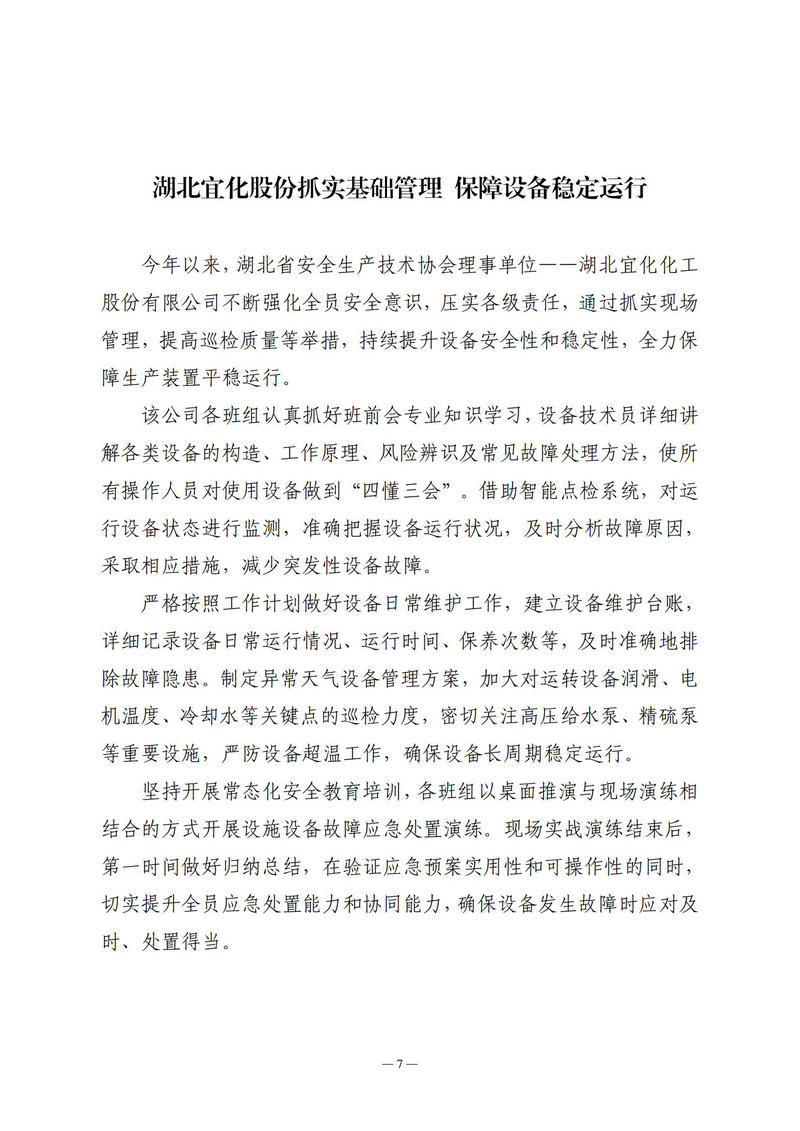 湖北宜化股份抓实基础管理 保障设备稳定运行

今年以来，湖北省安全生产技术协会理事单位——湖北宜化化工股份有限公司不断强化全员安全意识，压实各级责任，通过抓实现场管理，提高巡检质量等举措，持续提升设备安全性和稳定性，全力保障生产装置平稳运行。

该公司各班组认真抓好班前会专业知识学习，设备技术员详细讲解各类设备的构造、工作原理、风险辨识及常见故障处理方法，使所有操作人员对使用设备做到“四懂三会”。借助智能点检系统，对运行设备状态进行监测，准确把握设备运行状况，及时分析故障原因，采取相应措施，减少突发性设备故障。

严格按照工作计划做好设备日常维护工作，建立设备维护台账，详细记录设备日常运行情况、运行时间、保养次数等，及时准确地排除故障隐患。制定异常天气设备管理方案，加大对运转设备润滑、电机温度、冷却水等关键点的巡检力度，密切关注高压给水泵、精硫泵等重要设施，严防设备超温工作，确保设备长周期稳定运行。

坚持开展常态化安全教育培训，各班组以桌面推演与现场演练相结合的方式开展设施设备故障应急处置演练。现场实战演练结束后，第一时间做好归纳总结，在验证应急预案实用性和可操作性的同时，切实提升全员应急处置能力和协同能力，确保设备发生故障时应对及时、处置得当。

—7—